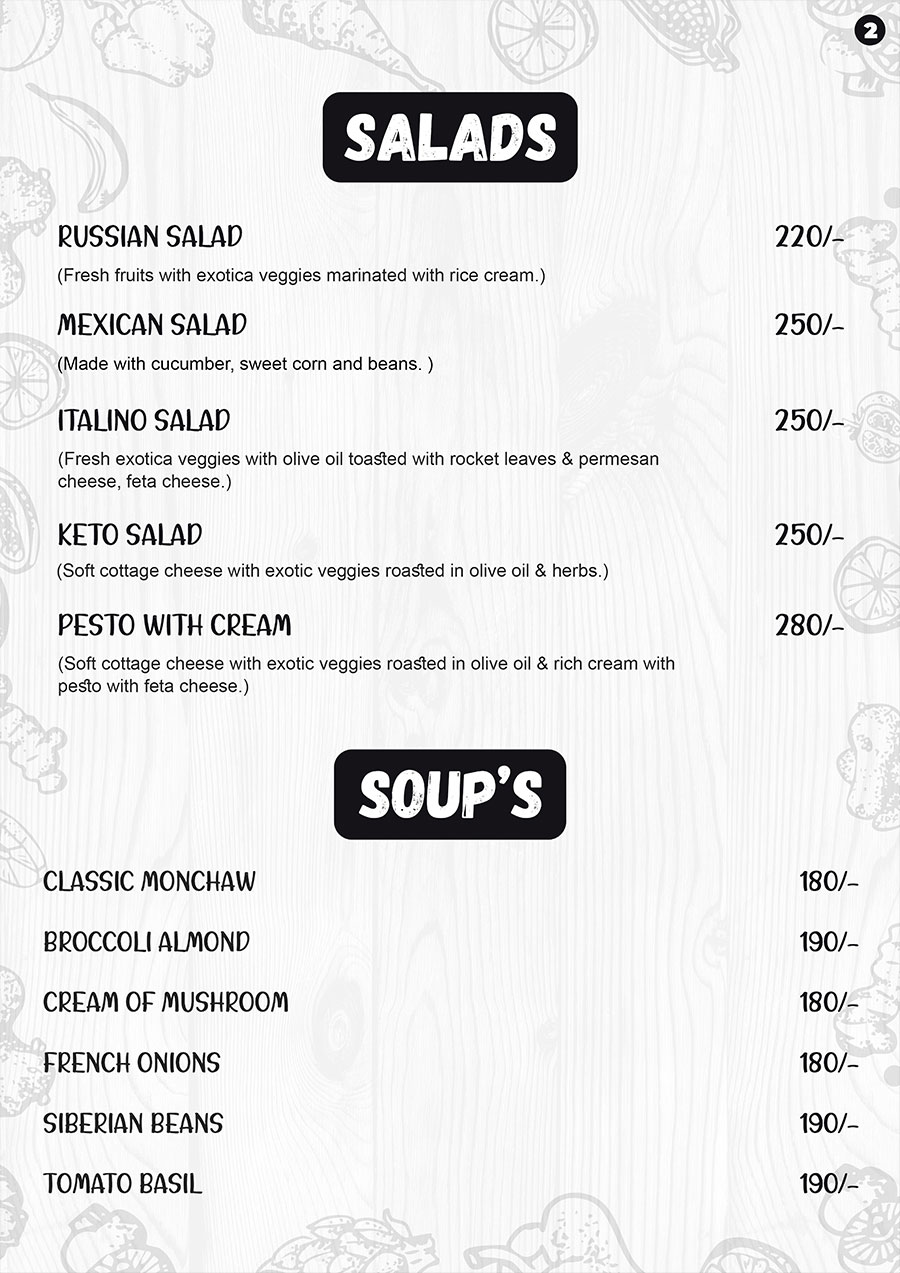 2

SALADS

RUSSIAN SALAD 220/-

(Fresh fruits with exotica veggies marinated with rice cream.)

MEXICAN SALAD 250/-

(Made with cucumber, sweet corn and beans. )

ITALINO SALAD 250/-

(Fresh exotica veggies with olive oil toasted with rocket leaves & permesan cheese, feta cheese.)

KETO SALAD 250/-

(Soft cottage cheese with exotic veggies roasted in olive oil & herbs.)

PESTO WITH CREAM 280/-

(Soft cottage cheese with exotic veggies roasted in olive oil & rich cream with pesto with feta cheese.)

SOUP'S

CLASSIC MONCHAW 180/-

BROCCOLI ALMOND 190/-

CREAM OF MUSHROOM 180/-

FRENCH ONIONS 180/-

SIBERIAN BEANS 190/-

TOMATO BASIL 190/-